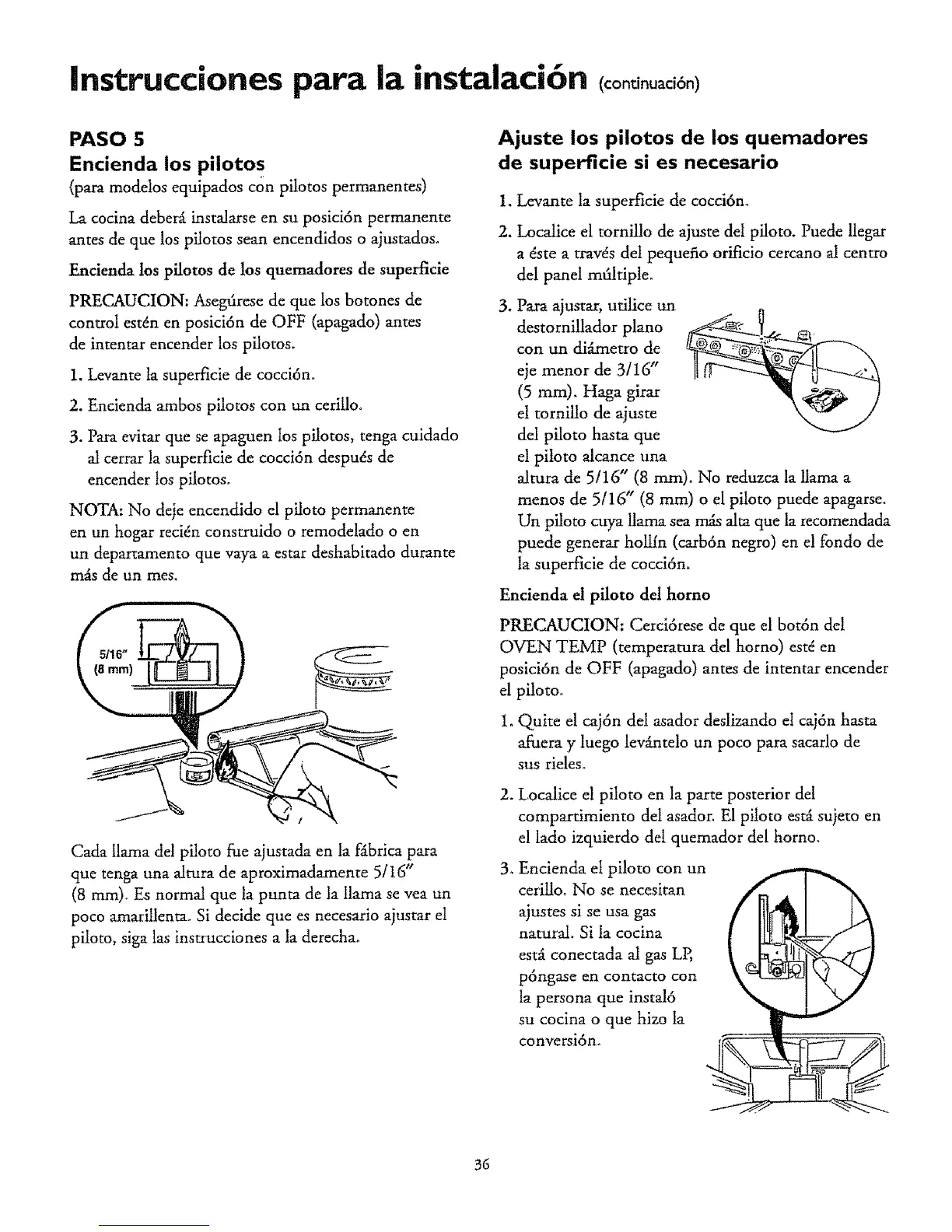 Instrucciones para la instalación (continuación)

PASO 5
Encienda los pilotos
(para modelos equipados con pilotos permanentes)

La cocina deberá instalarse en su posición permanente antes de que los pilotos sean encendidos o ajustados.

Encienda los pilotos de los quemadores de superficie

PRECAUCION: Asegúrese de que los botones de control estén en posición de OFF (apagado) antes de intentar encender los pilotos.

1. Levante la superficie de cocción.

2. Encienda ambos pilotos con un cerillo.

3. Para evitar que se apaguen los pilotos, tenga cuidado al cerrar la superficie de cocción después de encender los pilotos.

NOTA: No deje encendido el piloto permanente en un hogar recién construido o remodelado o en un departamento que vaya a estar deshabitado durante más de un mes.

5/16" (8 mm)

Cada llama del piloto fue ajustada en la fábrica para que tenga una altura de aproximadamente 5/16" (8 mm). Es normal que la punta de la llama se vea un poco amarillenta. Si decide que es necesario ajustar el piloto, siga las instrucciones a la derecha.

Ajuste los pilotos de los quemadores de superficie si es necesario

1. Levante la superficie de cocción.

2. Localice el tornillo de ajuste del piloto. Puede llegar a éste a través del pequeño orificio cercano al centro del panel múltiple.

3. Para ajustar, utilice un destornillador plano con un diámetro de eje menor de 3/16" (5 mm). Haga girar el tornillo de ajuste del piloto hasta que el piloto alcance una altura de 5/16" (8 mm). No reduzca la llama a menos de 5/16" (8 mm) o el piloto puede apagarse. Un piloto cuya llama sea más alta que la recomendada puede generar hollín (carbón negro) en el fondo de la superficie de cocción.

Encienda el piloto del horno

PRECAUCION: Cerciórese de que el botón del OVEN TEMP (temperatura del horno) esté en posición de OFF (apagado) antes de intentar encender el piloto.

1. Quite el cajón del asador deslizando el cajón hasta afuera y luego levántelo un poco para sacarlo de sus rieles.

2. Localice el piloto en la parte posterior del compartimiento del asador. El piloto está sujeto en el lado izquierdo del quemador del horno.

3. Encienda el piloto con un cerillo. No se necesitan ajustes si se usa gas natural. Si la cocina está conectada al gas LP, póngase en contacto con la persona que instaló su cocina o que hizo la conversión.

36